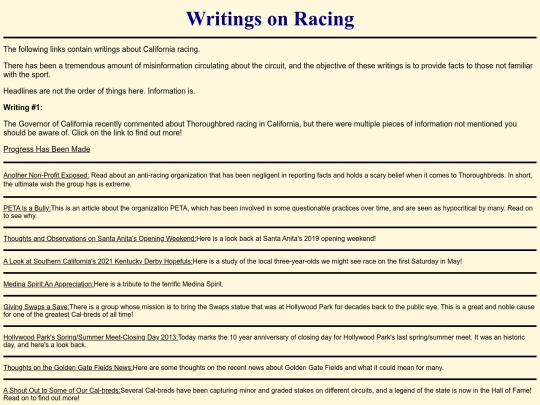 Writings on Racing

The following links contain writings about California racing.

There has been a tremendous amount of misinformation circulating about the circuit, and the objective of these writings is to provide facts to those not familiar with the sport.

Headlines are not the order of things here. Information is.

Writing #1:

The Governor of California recently commented about Thoroughbred racing in California, but there were multiple pieces of information not mentioned you should be aware of. Click on the link to find out more!

Progress Has Been Made

Another Non-Profit Exposed: Read about an anti-racing organization that has been negligent in reporting facts and holds a scary belief when it comes to Thoroughbreds. In short, the ultimate wish the group has is extreme.

PETA is a Bully:This is an article about the organization PETA, which has been involved in some questionable practices over time, and are seen as hypocritical by many. Read on to see why.

Thoughts and Observations on Santa Anita's Opening Weekend:Here is a look back at Santa Anita's 2019 opening weekend!

A Look at Southern California's 2021 Kentucky Derby Hopefuls:Here is a study of the local three-year-olds we might see race on the first Saturday in May!

Medina Spirit:An Appreciation:Here is a tribute to the terrific Medina Spirit.

Giving Swaps a Save:There is a group whose mission is to bring the Swaps statue that was at Hollywood Park for decades back to the public eye. This is a great and noble cause for one of the greatest Cal-breds of all time!

Hollywood Park's Spring/Summer Meet-Closing Day 2013:Today marks the 10 year anniversary of closing day for Hollywood Park's last spring/summer meet. It was an historic day, and here's a look back.

Thoughts on the Golden Gate Fields News:Here are some thoughts on the recent news about Golden Gate Fields and what it could mean for many.

A Shout Out to Some of Our Cal-breds:Several Cal-breds have been capturing minor and graded stakes on different circuits, and a legend of the state is now in the Hall of Fame! Read on to find out more!